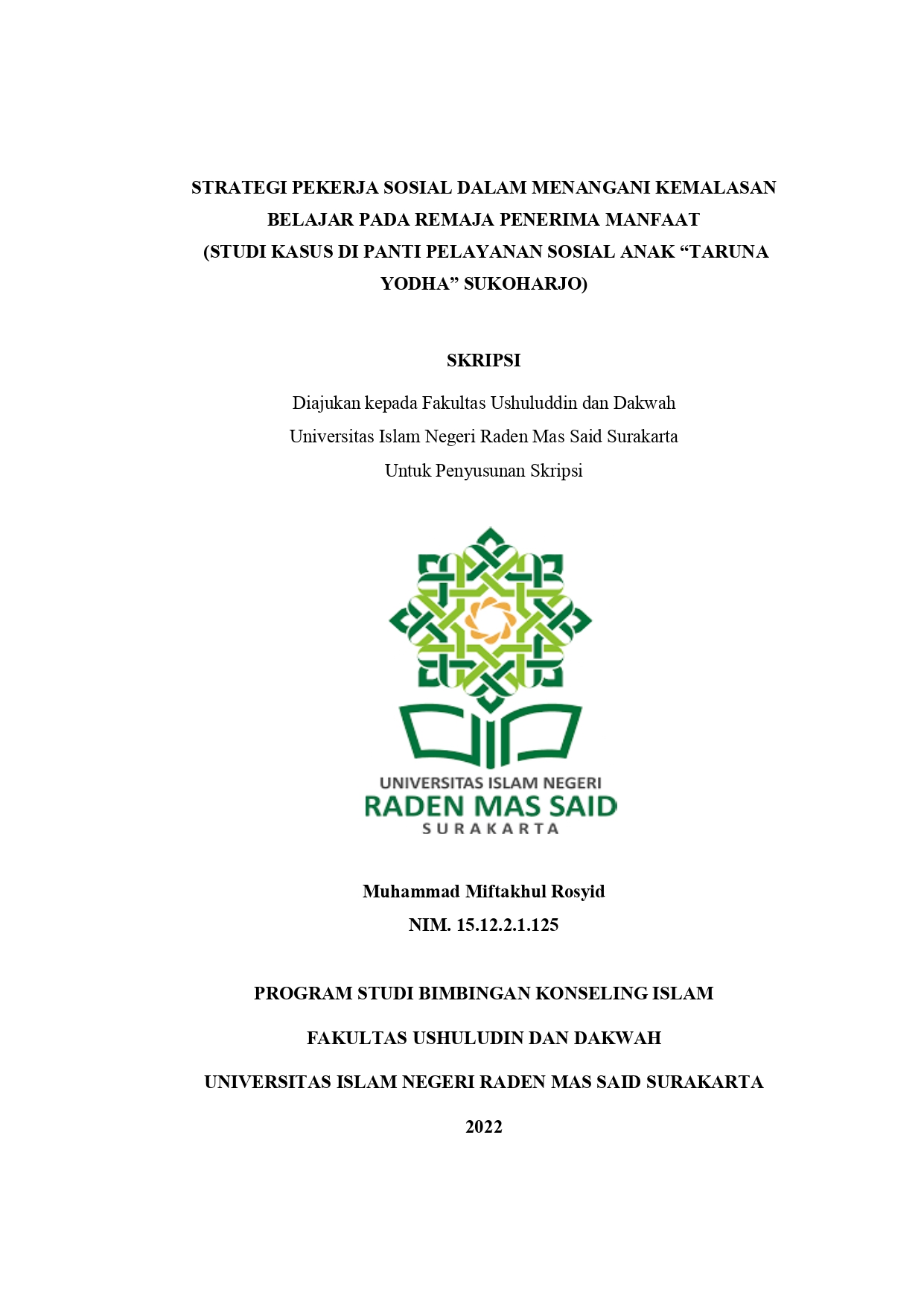 STRATEGI PEKERJA SOSIAL DALAM MENANGANI KEMALASAN BELAJAR PADA REMAJA PENERIMA MANFAAT (STUDI KASUS DI PANTI PELAYANAN SOSIAL ANAK “TARUNA YODHA” SUKOHARJO)

SKRIPSI

Diajukan kepada Fakultas Ushuluddin dan Dakwah
Universitas Islam Negeri Raden Mas Said Surakarta
Untuk Penyusunan Skripsi

UNIVERSITAS ISLAM NEGERI
RADEN MAS SAID
SURAKARTA

Muhammad Miftakhul Rosyid
NIM. 15.12.2.1.125

PROGRAM STUDI BIMBINGAN KONSELING ISLAM

FAKULTAS USHULUDIN DAN DAKWAH

UNIVERSITAS ISLAM NEGERI RADEN MAS SAID SURAKARTA

2022